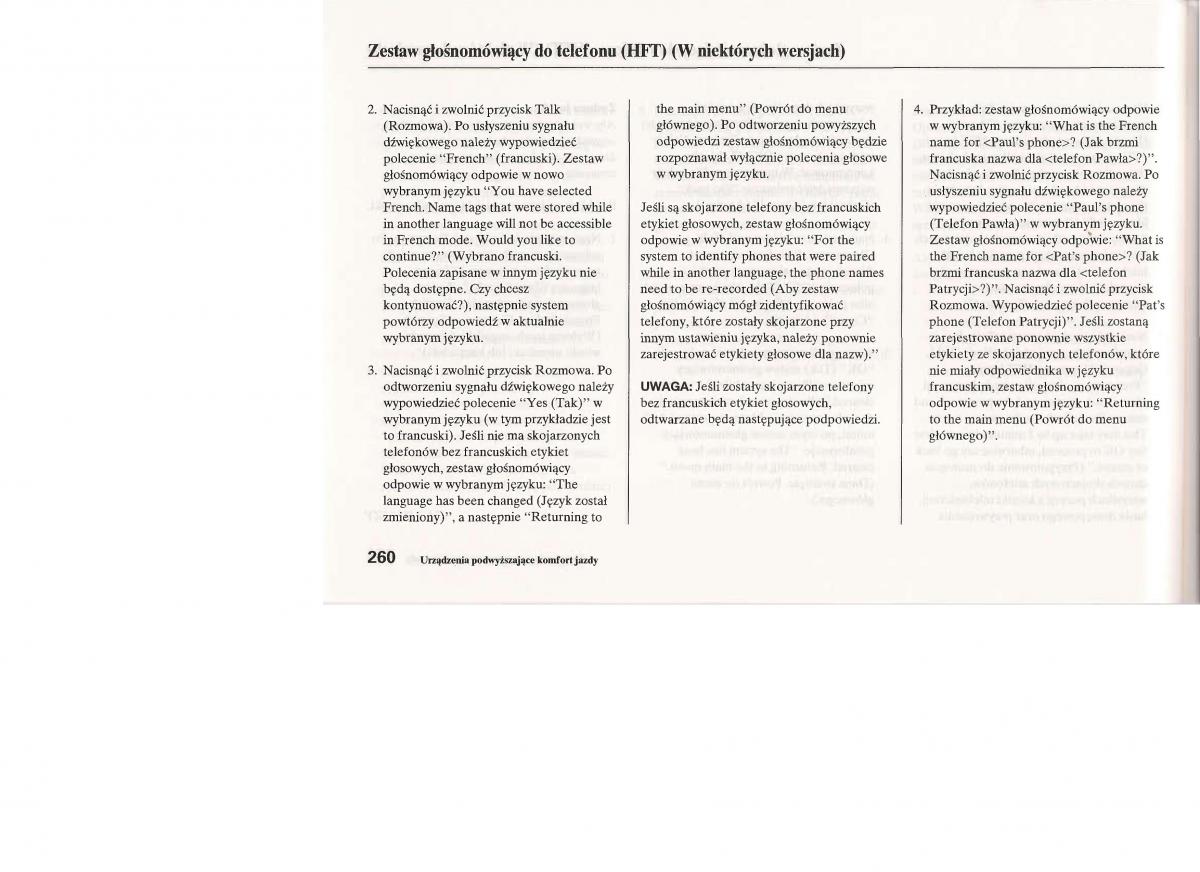 Zestaw głośnomówiący do telefonu (HFT) (W niektórych wersjach)

2. Nacisnąć i zwolnić przycisk Talk (Rozmowa). Po usłyszeniu sygnału dźwiękowego należy wypowiedzieć polecenie "French" (francuski). Zestaw głośnomówiący odpowie w nowo wybranym języku "You have selected French. Name tags that were stored while in another language will not be accessible in French mode. Would you like to continue?" (Wybrano francuski. Polecenia zapisane w innym języku nie będą dostępne. Czy chcesz kontynuować?), następnie system powtórzy odpowiedź w aktualnie wybranym języku.

3. Nacisnąć i zwolnić przycisk Rozmowa. Po odtworzeniu sygnału dźwiękowego należy wypowiedzieć polecenie "Yes (Tak)" w wybranym języku (w tym przykładzie jest to francuski). Jeśli nie ma skojarzonych telefonów bez francuskich etykiet głosowych, zestaw głośnomówiący odpowie w wybranym języku: "The language has been changed (Język został zmieniony)", a następnie "Returning to the main menu" (Powrót do menu głównego). Po odtworzeniu powyższych odpowiedzi zestaw głośnomówiący będzie rozpoznawał wyłącznie polecenia głosowe w wybranym języku.

Jeśli są skojarzone telefony bez francuskich etykiet głosowych, zestaw głośnomówiący odpowie w wybranym języku: "For the system to identify phones that were paired while in another language, the phone names need to be re-recorded (Aby zestaw głośnomówiący mógł zidentyfikować telefony, które zostały skojarzone przy innym ustawieniu języka, należy ponownie zarejestrować etykiety głosowe dla nazw)."

UWAGA: Jeśli zostały skojarzone telefony bez francuskich etykiet głosowych, odtwarzane będą następujące podpowiedzi.

4. Przykład: zestaw głośnomówiący odpowie w wybranym języku: "What is the French name for <Paul's phone>? (Jak brzmi francuska nazwa dla <telefon Pawła>?)". Nacisnąć i zwolnić przycisk Rozmowa. Po usłyszeniu sygnału dźwiękowego należy wypowiedzieć polecenie "Paul's phone (Telefon Pawła)" w wybranym języku. Zestaw głośnomówiący odpowie: "What is the French name for <Pat's phone>? (Jak brzmi francuska nazwa dla <telefon Patrycji>?)". Nacisnąć i zwolnić przycisk Rozmowa. Wypowiedzieć polecenie "Pat's phone (Telefon Patrycji)". Jeśli zostaną zarejestrowane ponownie wszystkie etykiety ze skojarzonych telefonów, które nie miały odpowiednika w języku francuskim, zestaw głośnomówiący odpowie w wybranym języku: "Returning to the main menu (Powrót do menu głównego)".

260 Urządzenia podwyższające komfort jazdy